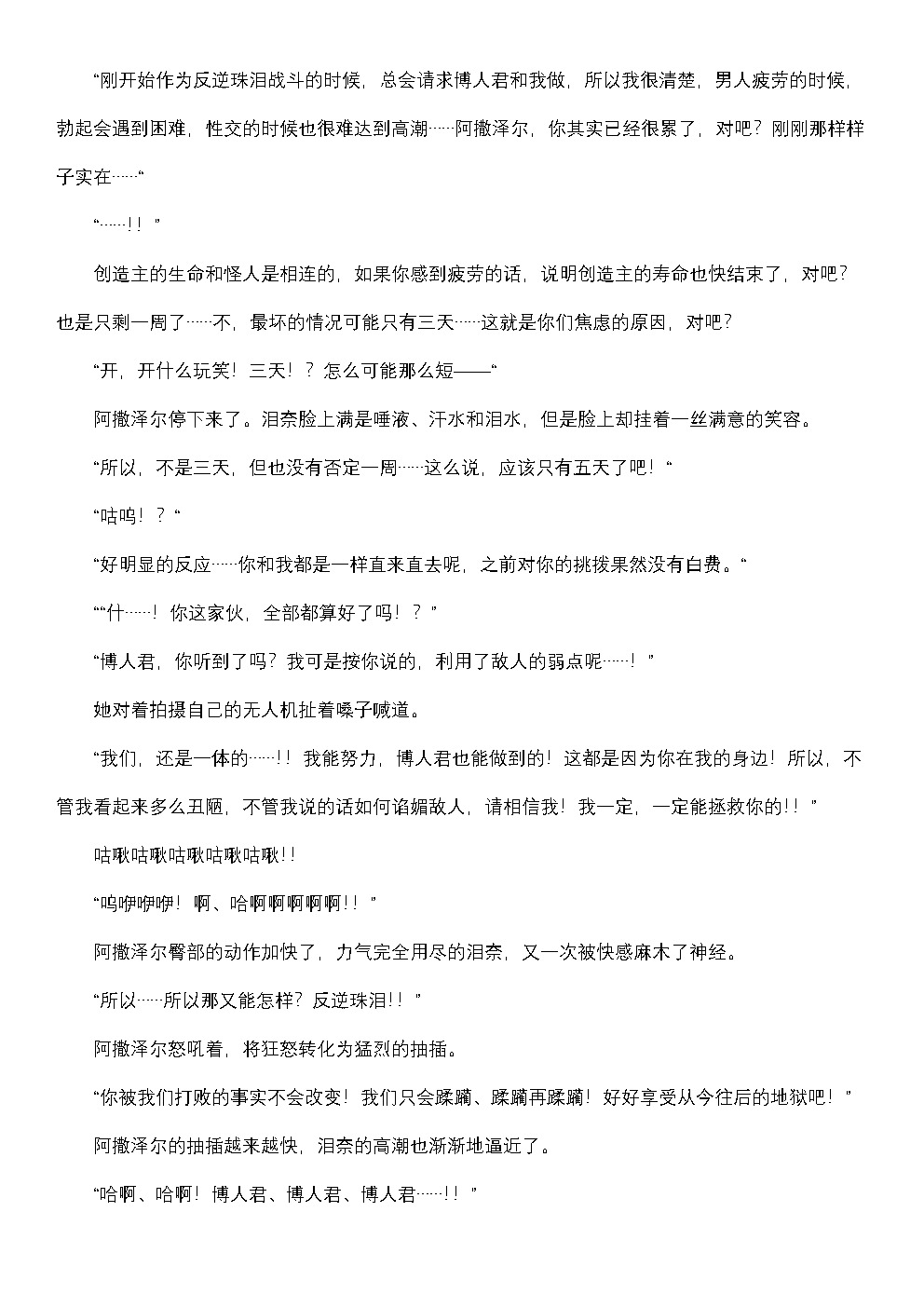 “刚开始作为反逆珠泪战斗的时候，总会请求博人君和我做，所以我很清楚，男人疲劳的时候，勃起会遇到困难，性交的时候也很难达到高潮……阿撒泽尔，你其实已经很累了，对吧？刚刚那样样子实在……“

“……！！”

创造主的生命和怪人是相连的，如果你感到疲劳的话，说明创造主的寿命也快结束了，对吧？也是只剩一周了……不，最坏的情况可能只有三天……这就是你们焦虑的原因，对吧？

“开，开什么玩笑！三天！？怎么可能那么短——“

阿撒泽尔停下来了。泪奈脸上满是唾液、汗水和泪水，但是脸上却挂着一丝满意的笑容。

“所以，不是三天，但也没有否定一周……这么说，应该只有五天了吧！“

“咕呜！？“

“好明显的反应……你和我都是一样直来直去呢，之前对你的挑拨果然没有白费。“

““什……！你这家伙，全部都算好了吗！？”

“博人君，你听到了吗？我可是按你说的，利用了敌人的弱点呢……！”

她对着拍摄自己的无人机扯着嗓子喊道。

“我们，还是一体的……！！我能努力，博人君也能做到的！这都是因为你在我的身边！所以，不管我看起来多么丑陋，不管我说的话如何谄媚敌人，请相信我！我一定，一定能拯救你的！！”

咕啾咕啾咕啾咕啾咕啾！！

“呜咿咿咿！啊、哈啊啊啊啊啊！！”

阿撒泽尔臀部的动作加快了，力气完全用尽的泪奈，又一次被快感麻木了神经。

“所以……所以那又能怎样？反逆珠泪！！”

阿撒泽尔怒吼着，将狂怒转化为猛烈的抽插。

“你被我们打败的事实不会改变！我们只会蹂躏、蹂躏再蹂躏！好好享受从今往后的地狱吧！”

阿撒泽尔的抽插越来越快，泪奈的高潮也渐渐地逼近了。

“哈啊、哈啊！博人君、博人君、博人君……！！”